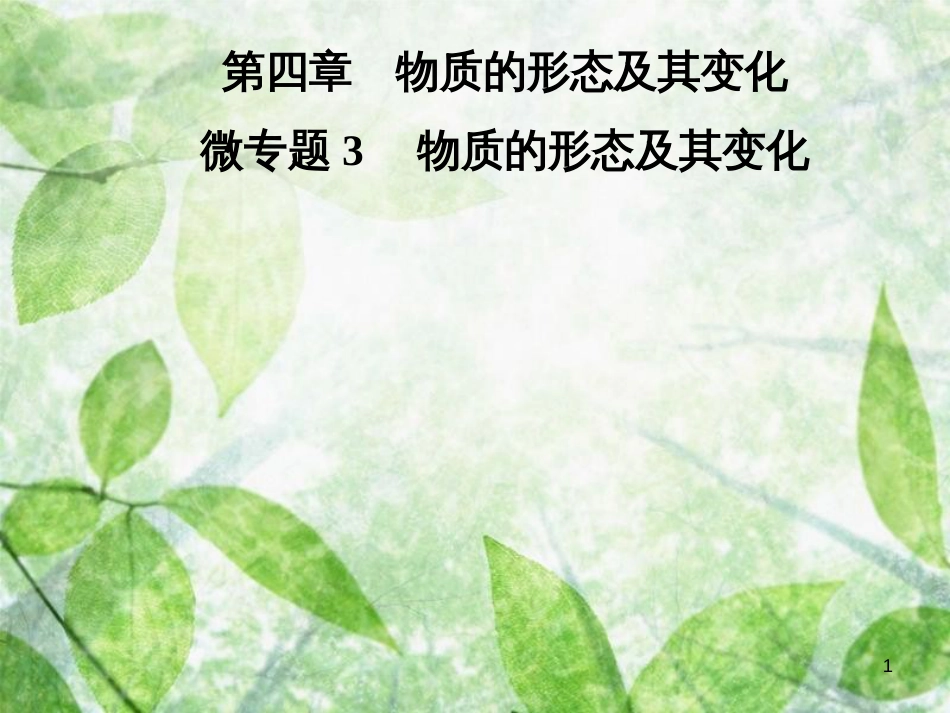 第四章　物质的形态及其变化

微专题 3　物质的形态及其变化

1